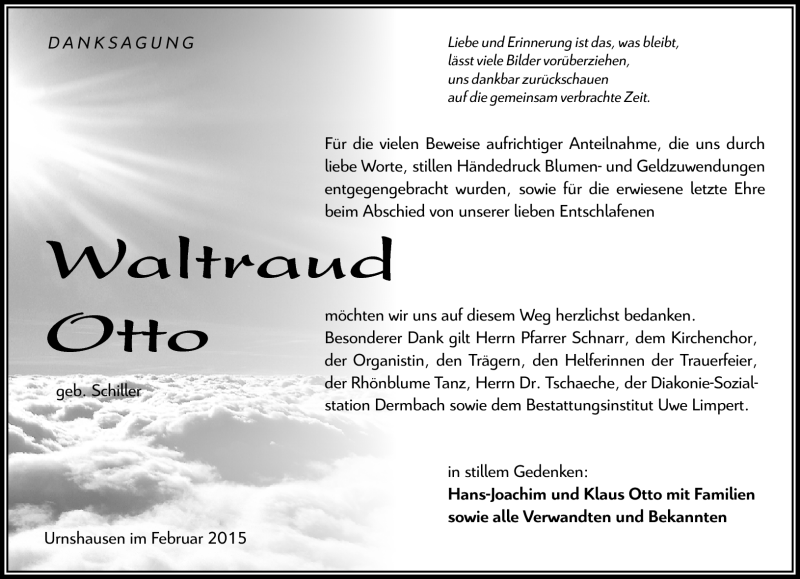 DANKSAGUNG

Liebe und Erinnerung ist das, was bleibt,
lässt viele Bilder vorüberziehen,
uns dankbar zurückschauen
auf die gemeinsam verbrachte Zeit.

Für die vielen Beweise aufrichtiger Anteilnahme, die uns durch liebe Worte, stillen Händedruck Blumen- und Geldzuwendungen entgegengebracht wurden, sowie für die erwiesene letzte Ehre beim Abschied von unserer lieben Entschlafenen

Waltraud
Otto

geb. Schiller

möchten wir uns auf diesem Weg herzlichst bedanken. Besonderer Dank gilt Herrn Pfarrer Schnarr, dem Kirchenchor, der Organistin, den Trägern, den Helferinnen der Trauerfeier, der Rhönblume Tanz, Herrn Dr. Tschaeche, der Diakonie-Sozialstation Dermbach sowie dem Bestattungsinstitut Uwe Limpert.

in stillem Gedenken:
Hans-Joachim und Klaus Otto mit Familien
sowie alle Verwandten und Bekannten

Urnshausen im Februar 2015